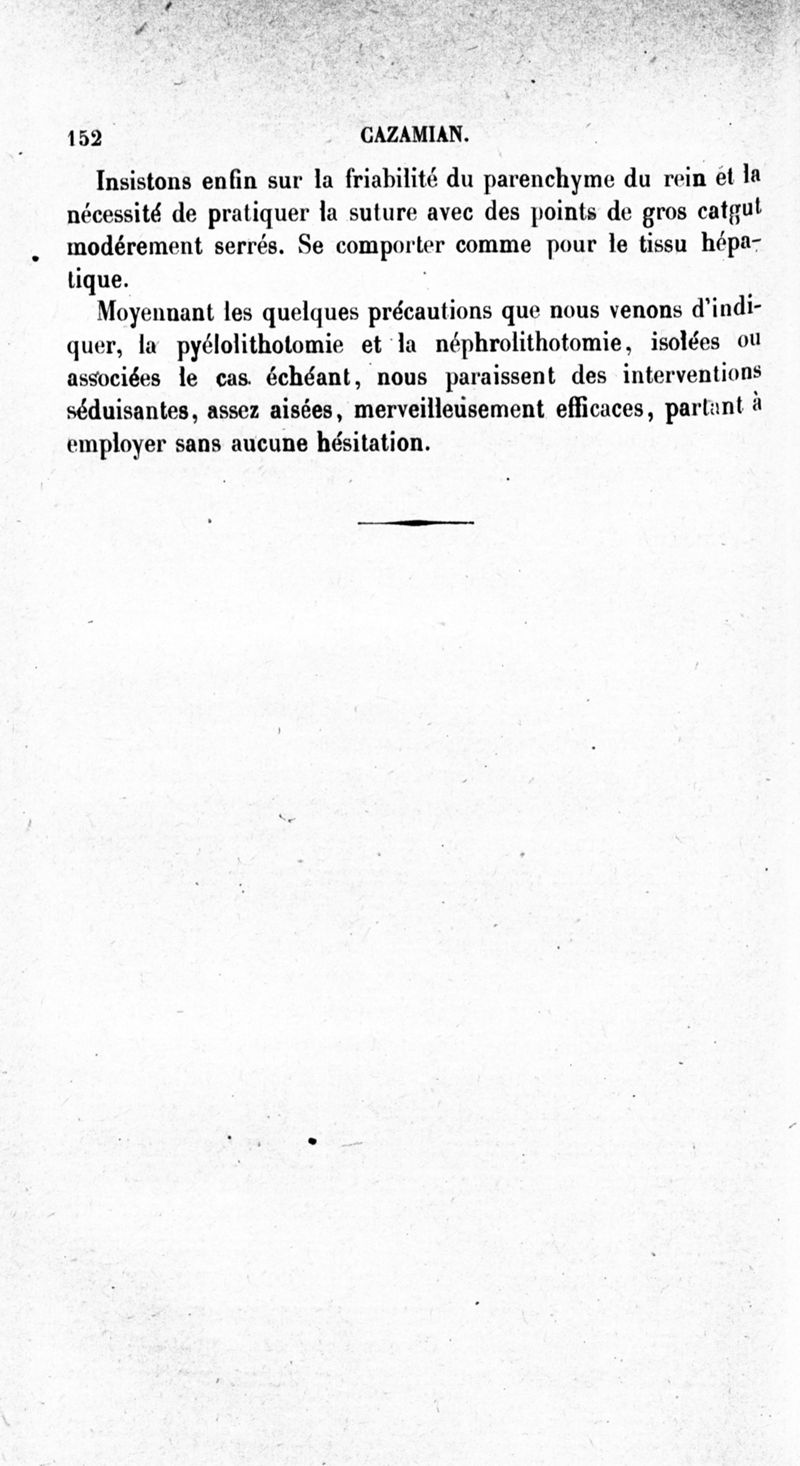 152 CAZAMIAN.

Insistons enfin sur la friabilité du parenchyme du rein et la nécessité de pratiquer la suture avec des points de gros catgut modérement serrés. Se comporter comme pour le tissu hépatique.

Moyennant les quelques précautions que nous venons d'indiquer, la pyélolithotomie et la néphrolithotomie, isolées ou associées le cas échéant, nous paraissent des interventions séduisantes, assez aisées, merveilleusement efficaces, partant à employer sans aucune hésitation.